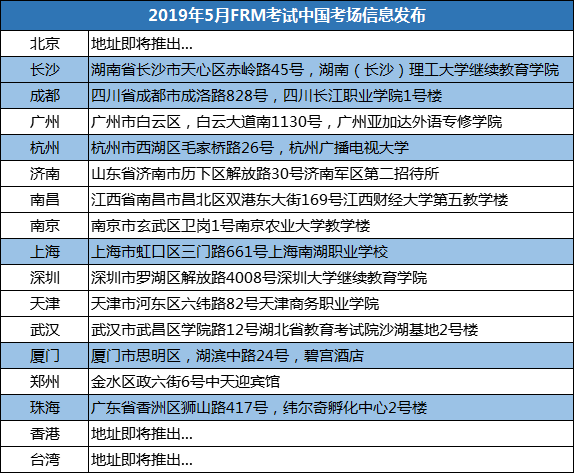 | 2019年5月FRM考试中国考场信息发布 | |
|---|---|
| 北京 | 地址即将推出... |
| 长沙 | 湖南省长沙市天心区赤岭路45号，湖南（长沙）理工大学继续教育学院 |
| 成都 | 四川省成都市成洛路828号，四川长江职业学院1号楼 |
| 广州 | 广州市白云区，白云大道南1130号，广州亚加达外语专修学院 |
| 杭州 | 杭州市西湖区毛家桥路26号，杭州广播电视大学 |
| 济南 | 山东省济南市历下区解放路30号济南军区第二招待所 |
| 南昌 | 江西省南昌市昌北区双港东大街169号江西财经大学第五教学楼 |
| 南京 | 南京市玄武区卫岗1号南京农业大学教学楼 |
| 上海 | 上海市虹口区三门路661号上海南湖职业学校 |
| 深圳 | 深圳市罗湖区解放路4008号深圳大学继续教育学院 |
| 天津 | 天津市河东区六纬路82号天津商务职业学院 |
| 武汉 | 武汉市武昌区学院路12号湖北省教育考试院沙湖基地2号楼 |
| 厦门 | 厦门市思明区，湖滨中路24号，碧宫酒店 |
| 郑州 | 金水区政六街6号中天迎宾馆 |
| 珠海 | 广东省香洲区狮山路417号，纬尔奇孵化中心2号楼 |
| 香港 | 地址即将推出... |
| 台湾 | 地址即将推出... |